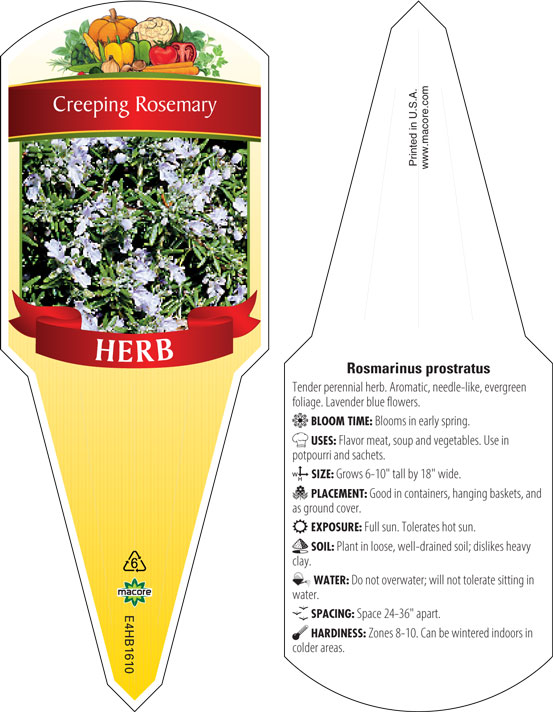 Creeping Rosemary

HERB

6

macore

E4HB1610

Printed in U.S.A.
www.macore.com

Rosmarinus prostratus

Tender perennial herb. Aromatic, needle-like, evergreen foliage. Lavender blue flowers.

BLOOM TIME: Blooms in early spring.

USES: Flavor meat, soup and vegetables. Use in potpourri and sachets.

SIZE: Grows 6-10" tall by 18" wide.

PLACEMENT: Good in containers, hanging baskets, and as ground cover.

EXPOSURE: Full sun. Tolerates hot sun.

SOIL: Plant in loose, well-drained soil; dislikes heavy clay.

WATER: Do not overwater; will not tolerate sitting in water.

SPACING: Space 24-36" apart.

HARDINESS: Zones 8-10. Can be wintered indoors in colder areas.